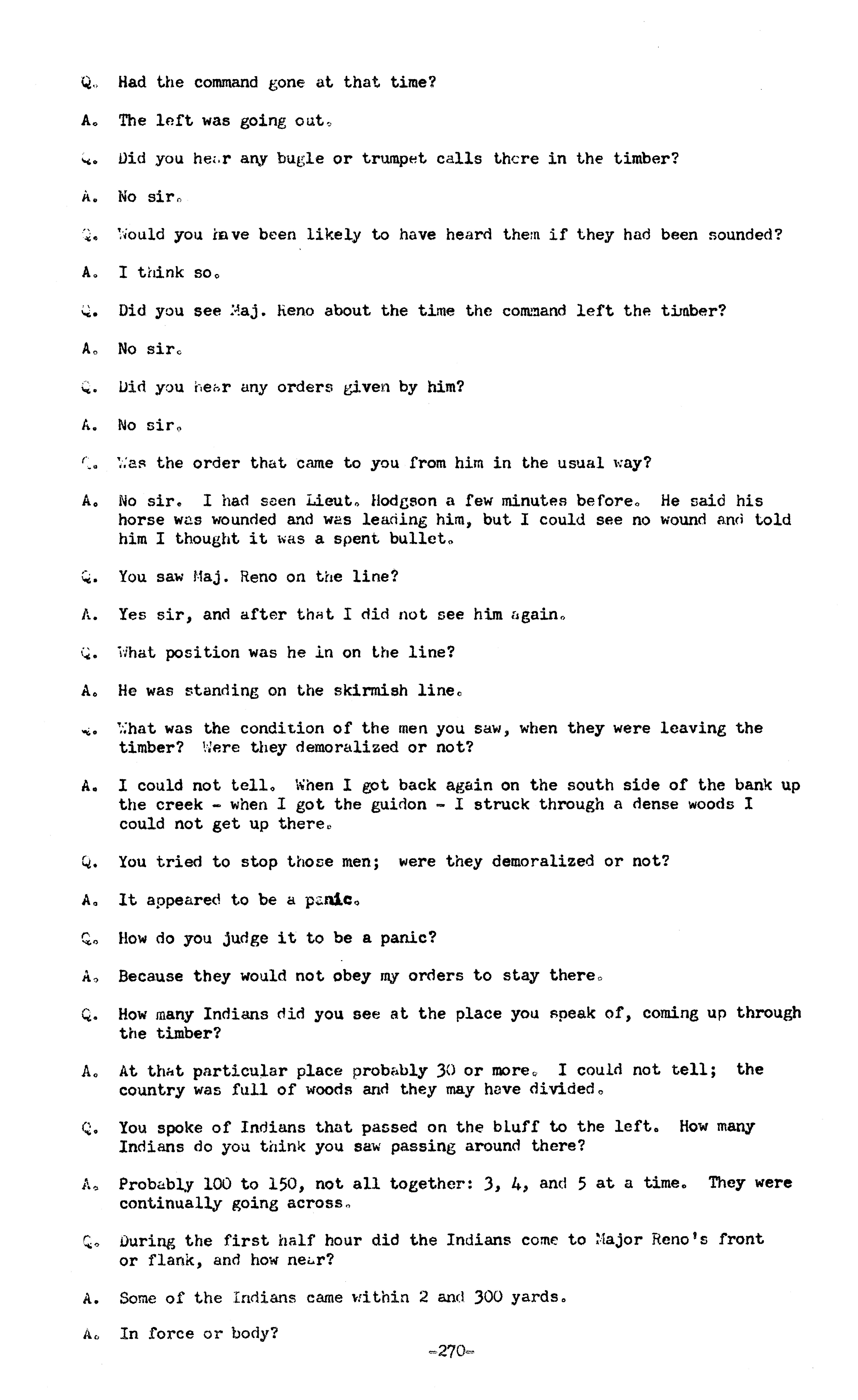 Q. Had the command gone at that time?

A. The left was going out.

Q. Did you hear any bugle or trumpet calls there in the timber?

A. No sir.

Q. Would you have been likely to have heard them if they had been sounded?

A. I think so.

Q. Did you see Maj. Reno about the time the command left the timber?

A. No sir.

Q. Did you hear any orders given by him?

A. No sir.

Q. Was the order that came to you from him in the usual way?

A. No sir. I had seen Lieut. Hodgson a few minutes before. He said his horse was wounded and was leading him, but I could see no wound and told him I thought it was a spent bullet.

Q. You saw Maj. Reno on the line?

A. Yes sir, and after that I did not see him again.

Q. What position was he in on the line?

A. He was standing on the skirmish line.

Q. What was the condition of the men you saw, when they were leaving the timber? Were they demoralized or not?

A. I could not tell. When I got back again on the south side of the bank up the creek - when I got the guidon - I struck through a dense woods I could not get up there.

Q. You tried to stop those men; were they demoralized or not?

A. It appeared to be a panic.

Q. How do you judge it to be a panic?

A. Because they would not obey my orders to stay there.

Q. How many Indians did you see at the place you speak of, coming up through the timber?

A. At that particular place probably 30 or more. I could not tell; the country was full of woods and they may have divided.

Q. You spoke of Indians that passed on the bluff to the left. How many Indians do you think you saw passing around there?

A. Probably 100 to 150, not all together: 3, 4, and 5 at a time. They were continually going across.

Q. During the first half hour did the Indians come to Major Reno's front or flank, and how near?

A. Some of the Indians came within 2 and 300 yards.

A. In force or body?

-270-